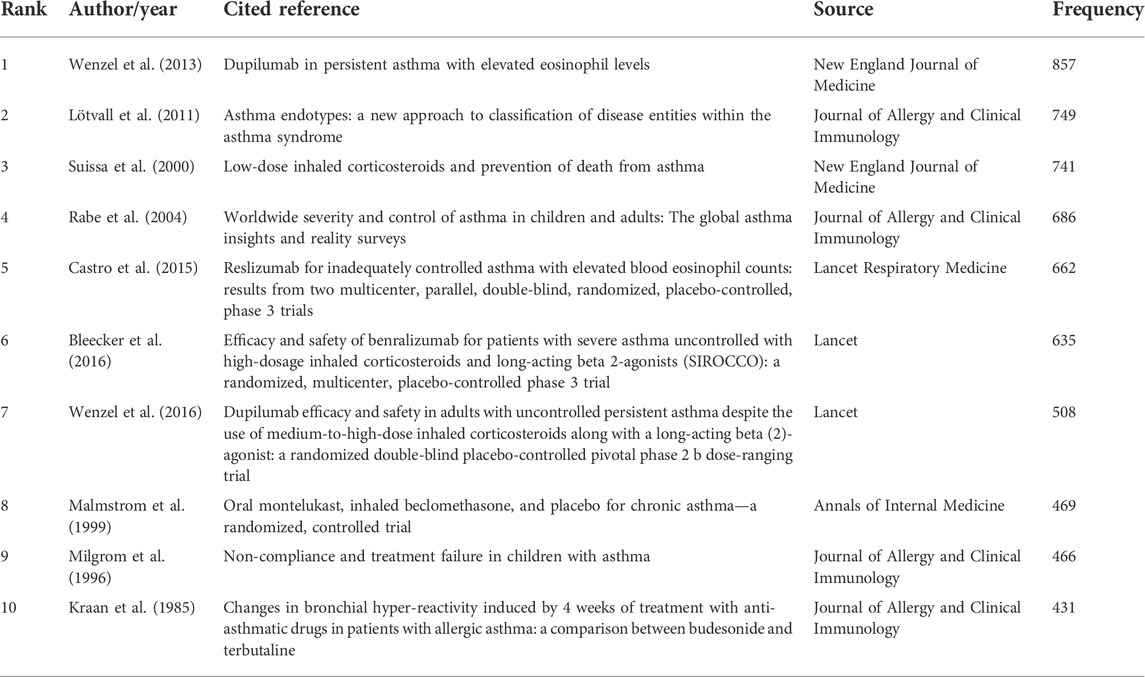 | Rank | Author/year | Cited reference | Source | Frequency |
|---|---|---|---|---|
| 1 | Wenzel et al. (2013) | Dupilumab in persistent asthma with elevated eosinophil levels | New England Journal of Medicine | 857 |
| 2 | Lötvall et al. (2011) | Asthma endotypes: a new approach to classification of disease entities within the asthma syndrome | Journal of Allergy and Clinical Immunology | 749 |
| 3 | Suissa et al. (2000) | Low-dose inhaled corticosteroids and prevention of death from asthma | New England Journal of Medicine | 741 |
| 4 | Rabe et al. (2004) | Worldwide severity and control of asthma in children and adults: The global asthma insights and reality surveys | Journal of Allergy and Clinical Immunology | 686 |
| 5 | Castro et al. (2015) | Reslizumab for inadequately controlled asthma with elevated blood eosinophil counts: results from two multicenter, parallel, double-blind, randomized, placebo-controlled, phase 3 trials | Lancet Respiratory Medicine | 662 |
| 6 | Bleecker et al. (2016) | Efficacy and safety of benralizumab for patients with severe asthma uncontrolled with high-dosage inhaled corticosteroids and long-acting beta 2-agonists (SIROCCO): a randomized, multicenter, placebo-controlled phase 3 trial | Lancet | 635 |
| 7 | Wenzel et al. (2016) | Dupilumab efficacy and safety in adults with uncontrolled persistent asthma despite the use of medium-to-high-dose inhaled corticosteroids along with a long-acting beta (2)-agonist: a randomized double-blind placebo-controlled pivotal phase 2 b dose-ranging trial | Lancet | 508 |
| 8 | Malmstrom et al. (1999) | Oral montelukast, inhaled beclomethasone, and placebo for chronic asthma—a randomized, controlled trial | Annals of Internal Medicine | 469 |
| 9 | Milgrom et al. (1996) | Non-compliance and treatment failure in children with asthma | Journal of Allergy and Clinical Immunology | 466 |
| 10 | Kraan et al. (1985) | Changes in bronchial hyper-reactivity induced by 4 weeks of treatment with anti-asthmatic drugs in patients with allergic asthma: a comparison between budesonide and terbutaline | Journal of Allergy and Clinical Immunology | 431 |